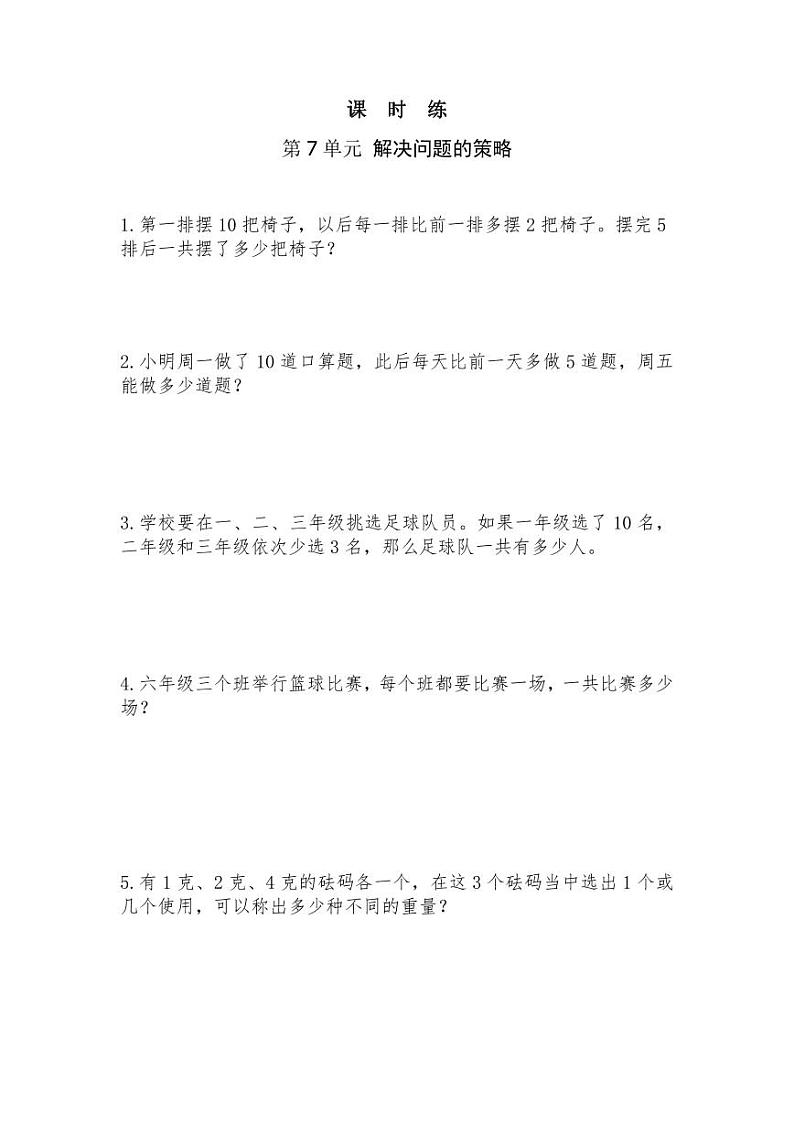 课 时 练

第7单元 解决问题的策略

1.第一排摆10把椅子，以后每一排比前一排多摆2把椅子。摆完5排后一共摆了多少把椅子？

2.小明周一做了10道口算题，此后每天比前一天多做5道题，周五能做多少道题？

3.学校要在一、二、三年级挑选足球队员。如果一年级选了10名，二年级和三年级依次少选3名，那么足球队一共有多少人。

4.六年级三个班举行篮球比赛，每个班都要比赛一场，一共比赛多少场？

5.有1克、2克、4克的砝码各一个，在这3个砝码当中选出1个或几个使用，可以称出多少种不同的重量？